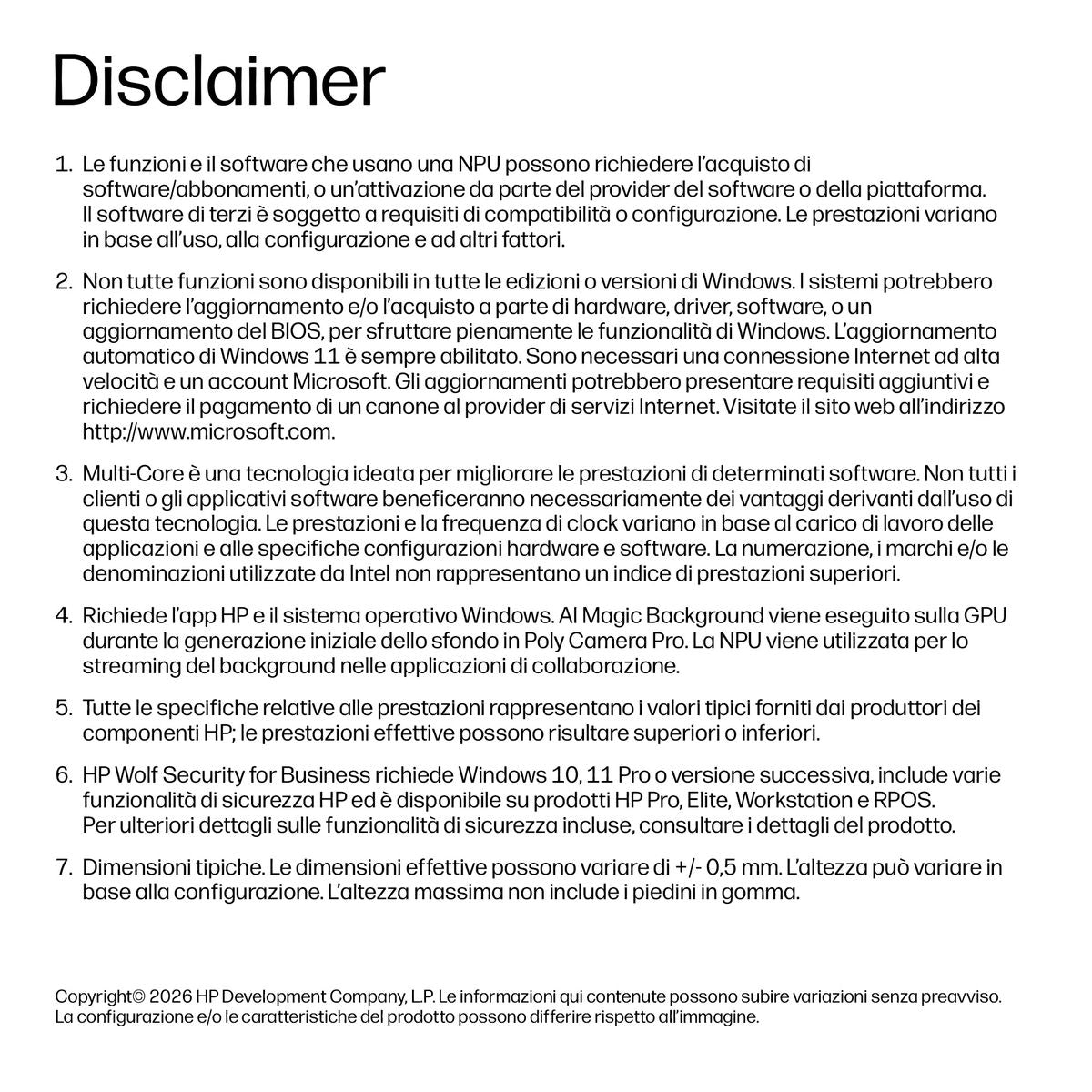 Disclaimer

1. Le funzioni e il software che usano una NPU possono richiedere l'acquisto di software/abbonamenti, o un'attivazione da parte del provider del software o della piattaforma. Il software di terzi è soggetto a requisiti di compatibilità o configurazione. Le prestazioni variano in base all'uso, alla configurazione e ad altri fattori.

2. Non tutte funzioni sono disponibili in tutte le edizioni o versioni di Windows. I sistemi potrebbero richiedere l'aggiornamento e/o l'acquisto a parte di hardware, driver, software, o un aggiornamento del BIOS, per sfruttare pienamente le funzionalità di Windows. L'aggiornamento automatico di Windows 11 è sempre abilitato. Sono necessari una connessione Internet ad alta velocità e un account Microsoft. Gli aggiornamenti potrebbero presentare requisiti aggiuntivi e richiedere il pagamento di un canone al provider di servizi Internet. Visitate il sito web all'indirizzo http://www.microsoft.com.

3. Multi-Core è una tecnologia ideata per migliorare le prestazioni di determinati software. Non tutti i clienti o gli applicativi software beneficeranno necessariamente dei vantaggi derivanti dall'uso di questa tecnologia. Le prestazioni e la frequenza di clock variano in base al carico di lavoro delle applicazioni e alle specifiche configurazioni hardware e software. La numerazione, i marchi e/o le denominazioni utilizzate da Intel non rappresentano un indice di prestazioni superiori.

4. Richiede l'app HP e il sistema operativo Windows. AI Magic Background viene eseguito sulla GPU durante la generazione iniziale dello sfondo in Poly Camera Pro. La NPU viene utilizzata per lo streaming del background nelle applicazioni di collaborazione.

5. Tutte le specifiche relative alle prestazioni rappresentano i valori tipici forniti dai produttori dei componenti HP; le prestazioni effettive possono risultare superiori o inferiori.

6. HP Wolf Security for Business richiede Windows 10, 11 Pro o versione successiva, include varie funzionalità di sicurezza HP ed è disponibile su prodotti HP Pro, Elite, Workstation e RPOS. Per ulteriori dettagli sulle funzionalità di sicurezza incluse, consultare i dettagli del prodotto.

7. Dimensioni tipiche. Le dimensioni effettive possono variare di +/- 0,5 mm. L'altezza può variare in base alla configurazione. L'altezza massima non include i piedini in gomma.

Copyright© 2026 HP Development Company, L.P. Le informazioni qui contenute possono subire variazioni senza preavviso. La configurazione e/o le caratteristiche del prodotto possono differire rispetto all'immagine.